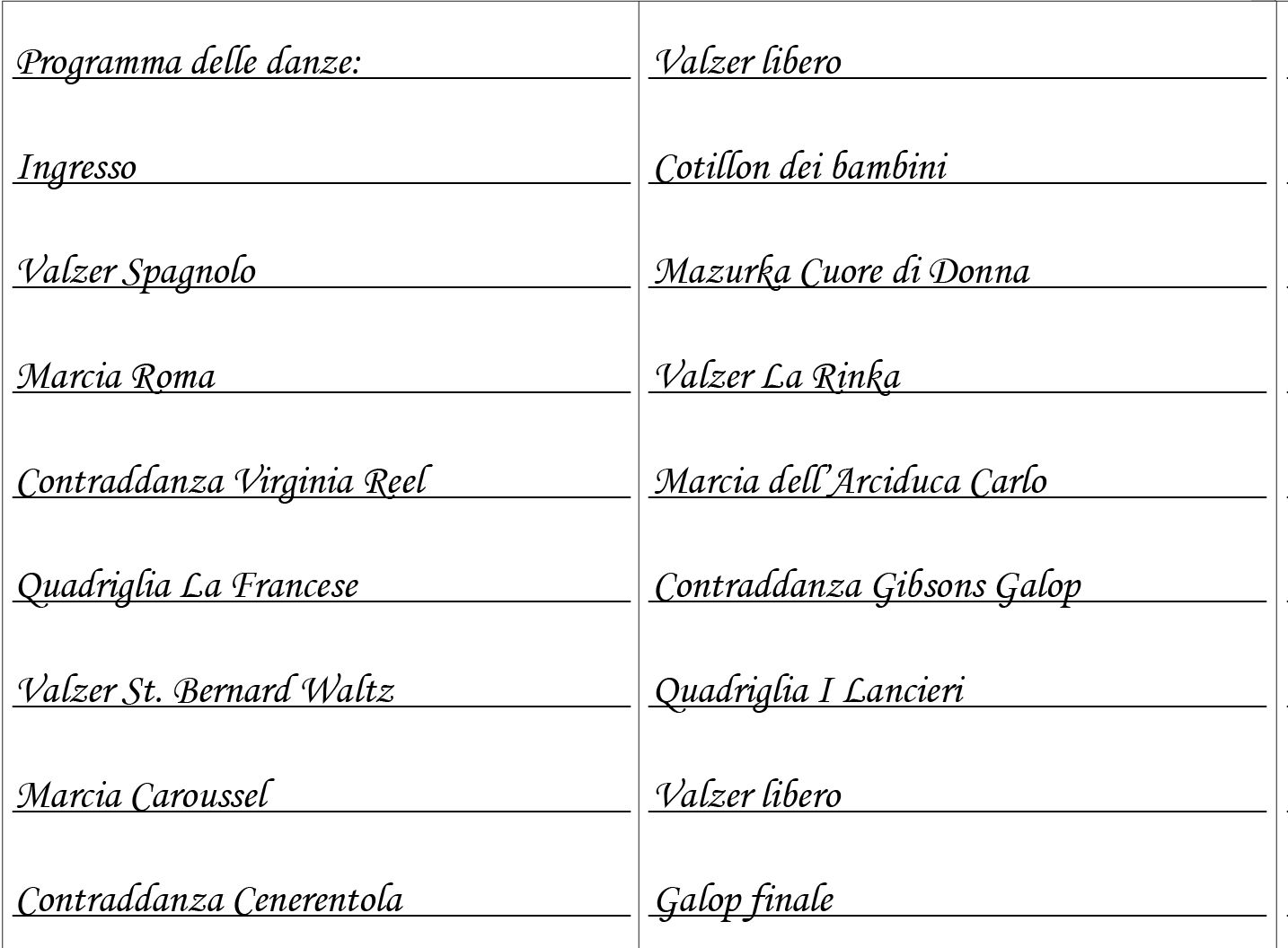 Programma delle danze:

Ingresso

Valzer Spagnolo

Marcia Roma

Contraddanza Virginia Reel

Quadriglia La Francese

Valzer St. Bernard Waltz

Marcia Caroussel

Contraddanza Cenerentola

Valzer libero

Cotillon dei bambini

Mazurka Cuore di Donna

Valzer La Rinka

Marcia dell'Arciduca Carlo

Contraddanza Gibsons Galop

Quadriglia I Lancieri

Valzer libero

Galop finale